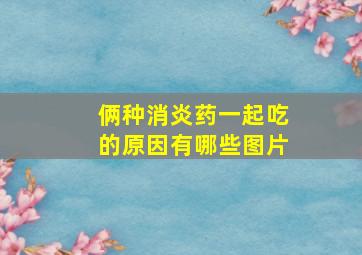 俩种消炎药一起吃的原因有哪些图片